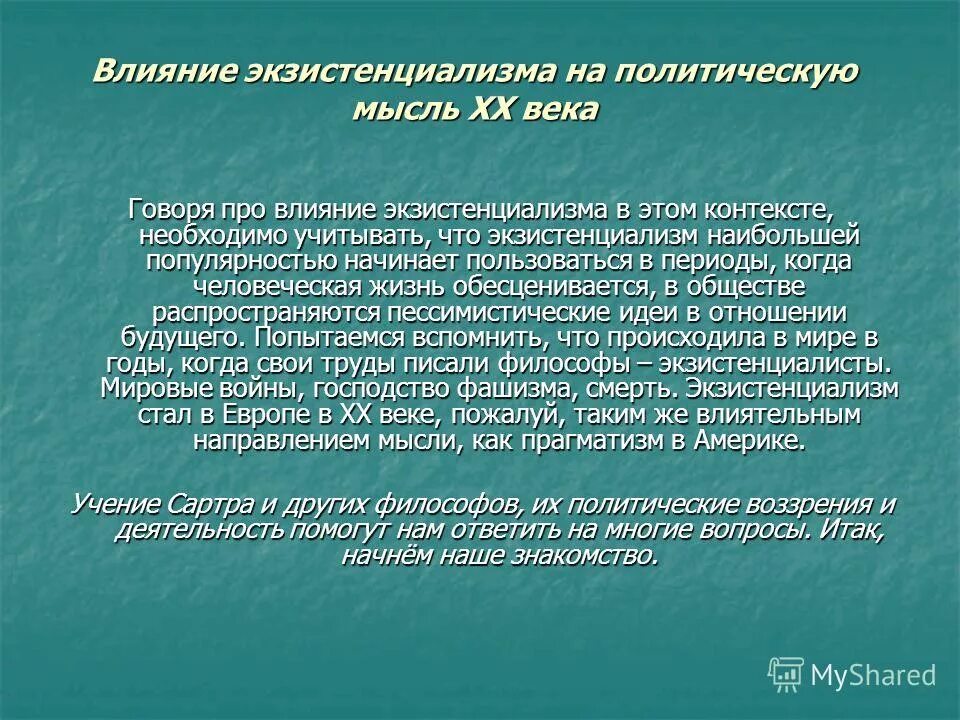 Влияние экзистенциализма на политическую мысль XX века

Говоря про влияние экзистенциализма в этом контексте, необходимо учитывать, что экзистенциализм наибольшей популярностью начинает пользоваться в периоды, когда человеческая жизнь обесценивается, в обществе распространяются пессимистические идеи в отношении будущего. Попытаемся вспомнить, что происходила в мире в годы, когда свои труды писали философы – экзистенциалисты. Мировые войны, господство фашизма, смерть. Экзистенциализм стал в Европе в XX веке, пожалуй, таким же влиятельным направлением мысли, как прагматизм в Америке.

Учение Сартра и других философов, их политические воззрения и деятельность помогут нам ответить на многие вопросы. Итак, начнём наше знакомство.

MyShared